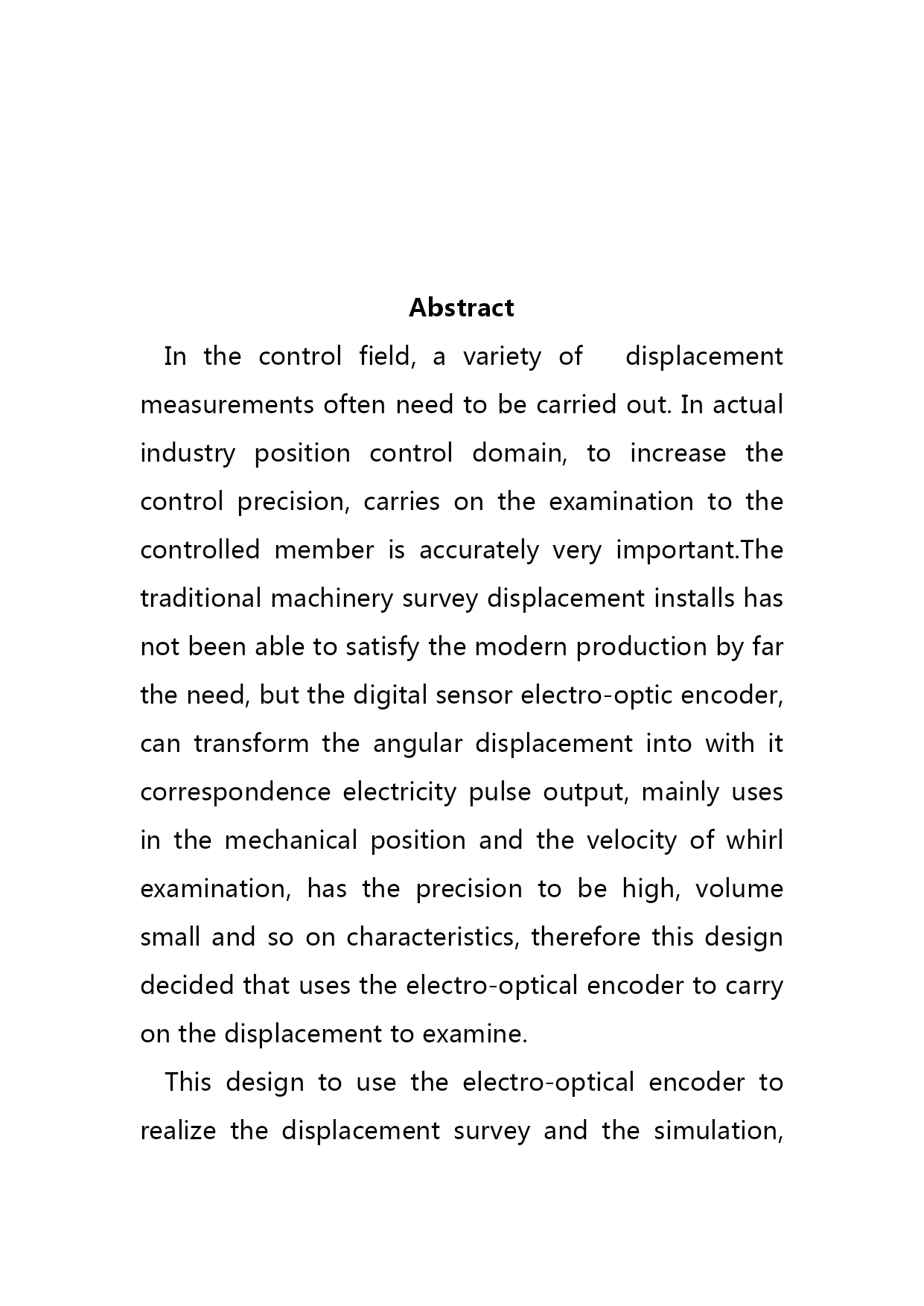 Abstract

In the control field, a variety of displacement measurements often need to be carried out. In actual industry position control domain, to increase the control precision, carries on the examination to the controlled member is accurately very important.The traditional machinery survey displacement installs has not been able to satisfy the modern production by far the need, but the digital sensor electro-optic encoder, can transform the angular displacement into with it correspondence electricity pulse output, mainly uses in the mechanical position and the velocity of whirl examination, has the precision to be high, volume small and so on characteristics, therefore this design decided that uses the electro-optical encoder to carry on the displacement to examine.

This design to use the electro-optical encoder to realize the displacement survey and the simulation,